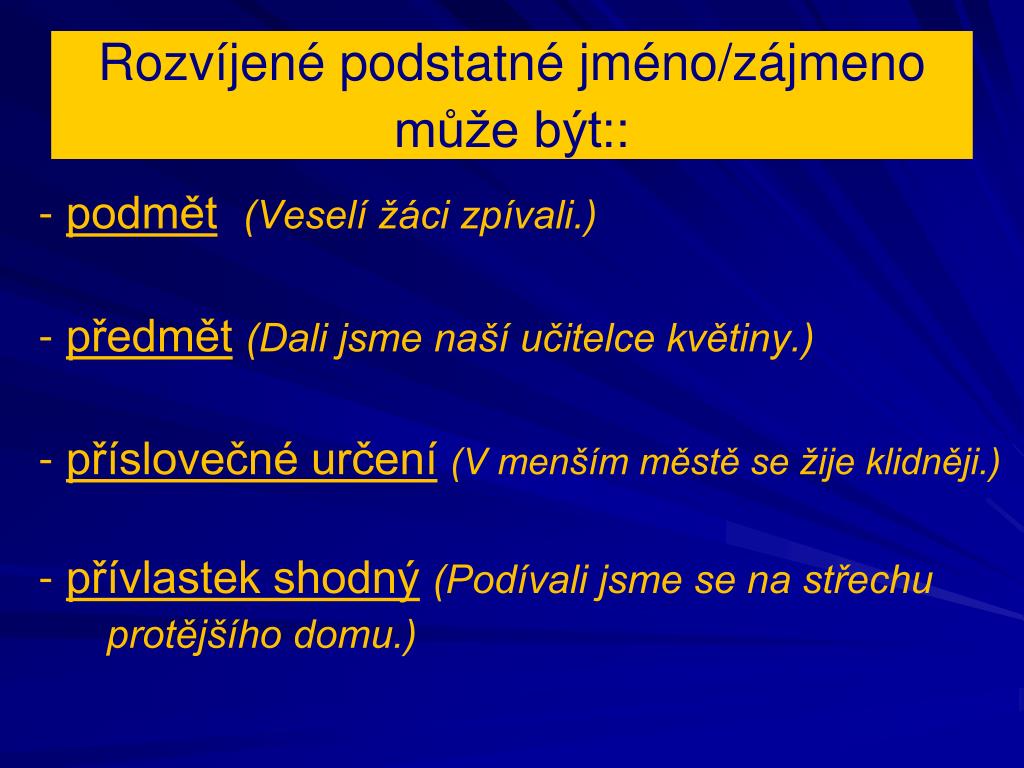 Rozvíjené podstatné jméno/zájmeno může být::

- podmět (Veselí žáci zpívali.)

- předmět (Dali jsme naší učitelce květiny.)

- příslovečné určení (V menším městě se žije klidněji.)

- přívlastek shodný (Podívali jsme se na střechu protějšího domu.)